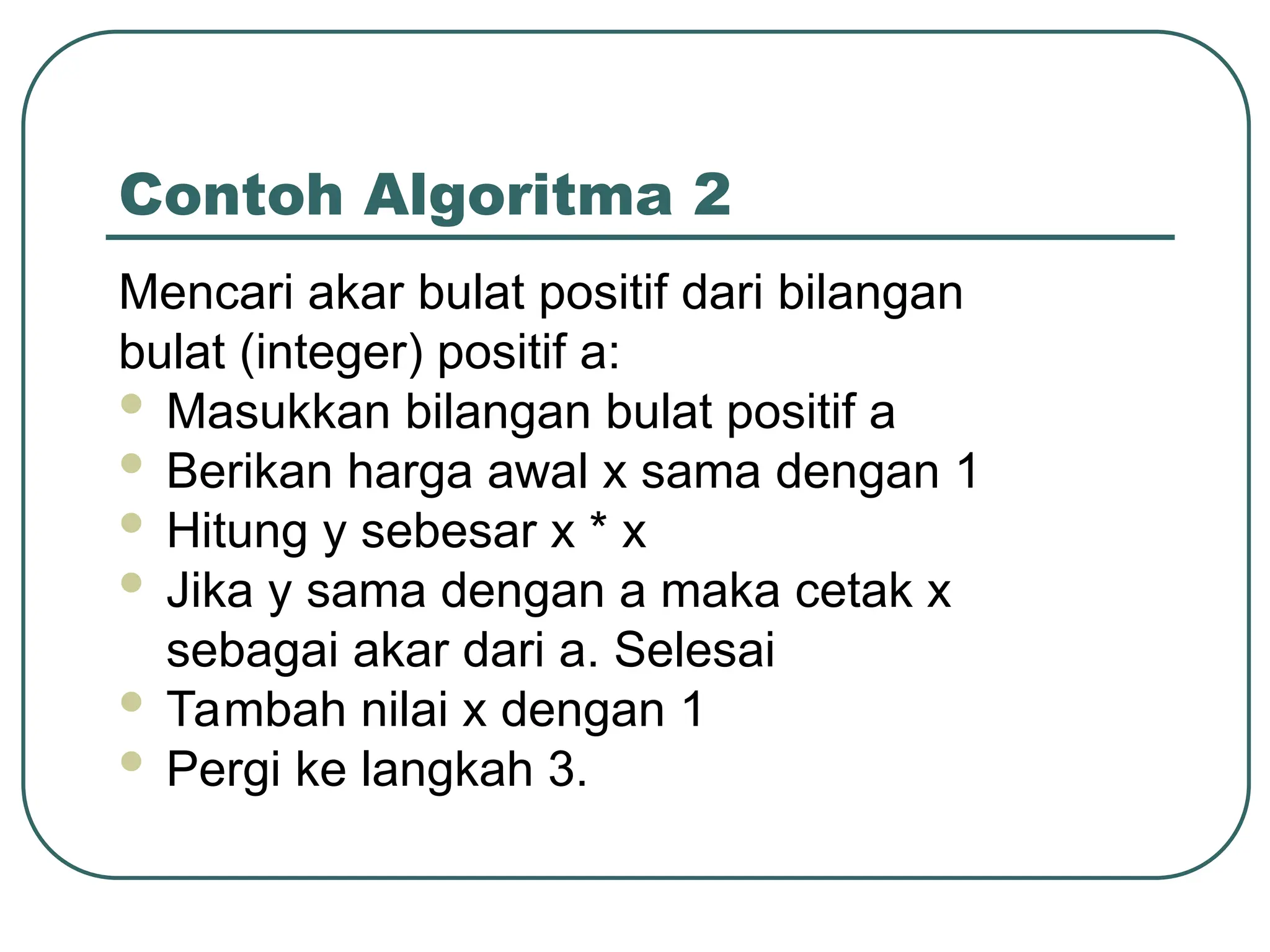 Contoh Algoritma 2

Mencari akar bulat positif dari bilangan bulat (integer) positif a:

- Masukkan bilangan bulat positif a
- Berikan harga awal x sama dengan 1
- Hitung y sebesar x * x
- Jika y sama dengan a maka cetak x sebagai akar dari a. Selesai
- Tambah nilai x dengan 1
- Pergi ke langkah 3.